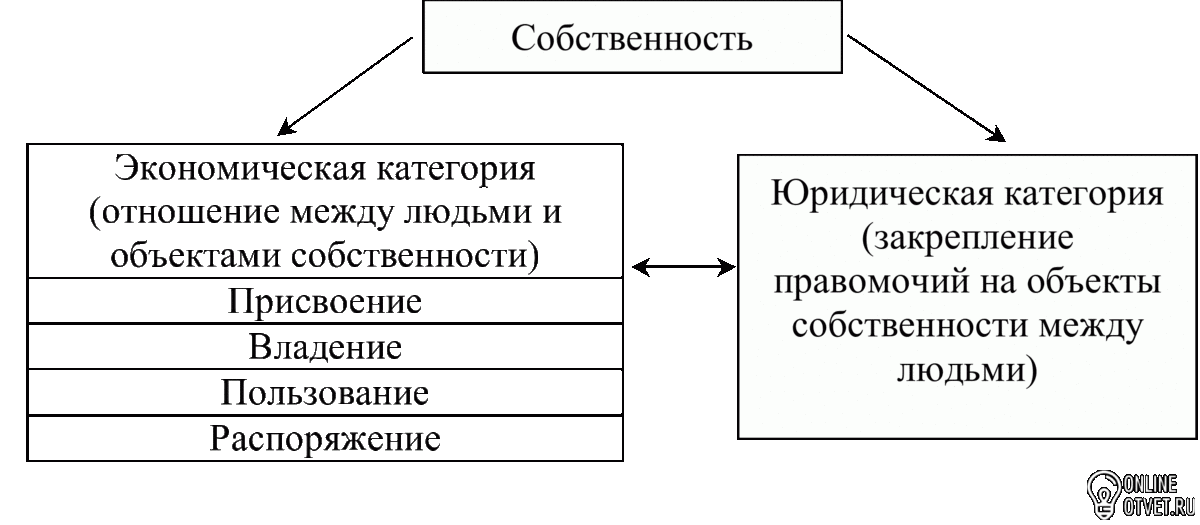 Собственность

Экономическая категория (отношение между людьми и объектами собственности)

Присвоение

Владение

Пользование

Распоряжение

Юридическая категория (закрепление правомочий на объекты собственности между людьми)

ONLINE OTVET.RU